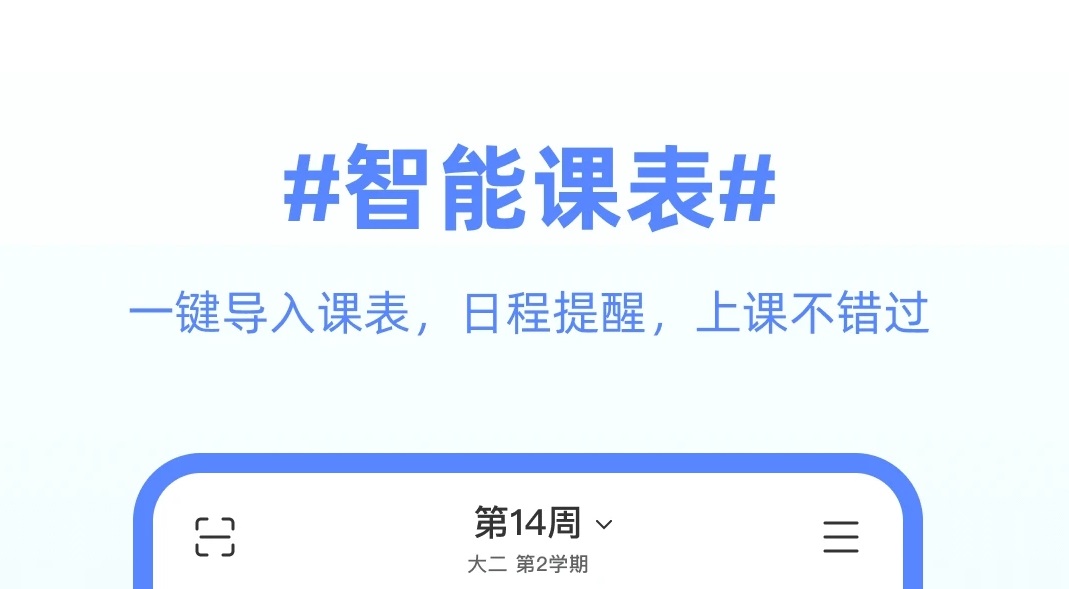 #智能课表#

一键导入课表，日程提醒，上课不错过

第14周

大二 第2学期